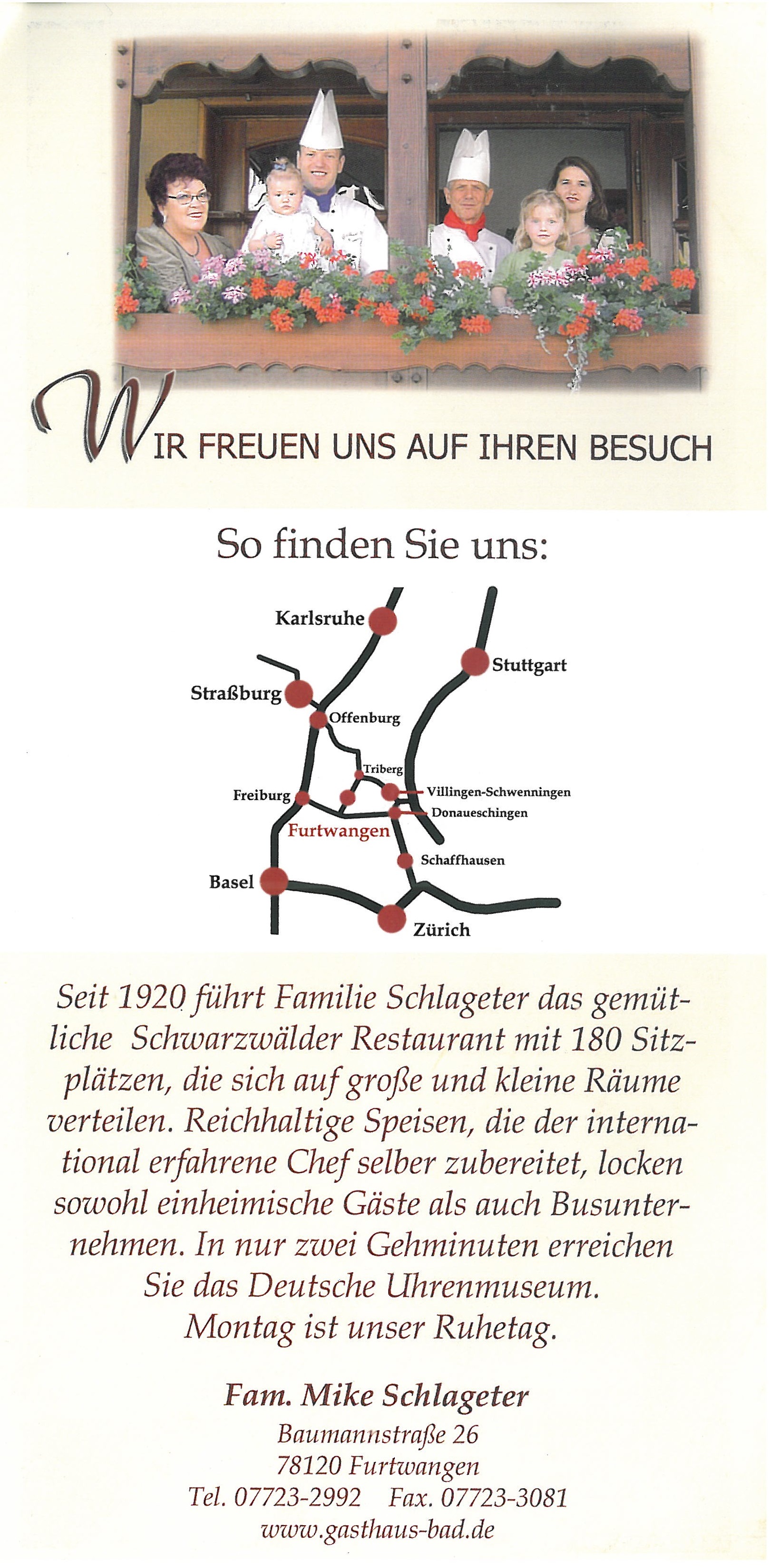 WIR FREUEN UNS AUF IHREN BESUCH

So finden Sie uns:

Karlsruhe
Stuttgart
Straßburg
Offenburg
Triberg
Freiburg
Villingen-Schwenningen
Donaueschingen
Furtwangen
Schaffhausen
Basel
Zürich

Seit 1920 führt Familie Schlageter das gemütliche Schwarzwälder Restaurant mit 180 Sitzplätzen, die sich auf große und kleine Räume verteilen. Reichhaltige Speisen, die der international erfahrene Chef selber zubereitet, locken sowohl einheimische Gäste als auch Busunternehmen. In nur zwei Gehminuten erreichen Sie das Deutsche Uhrenmuseum. Montag ist unser Ruhetag.

Fam. Mike Schlageter
Baumannstraße 26
78120 Furtwangen
Tel. 07723-2992 Fax. 07723-3081
www.gasthaus-bad.de